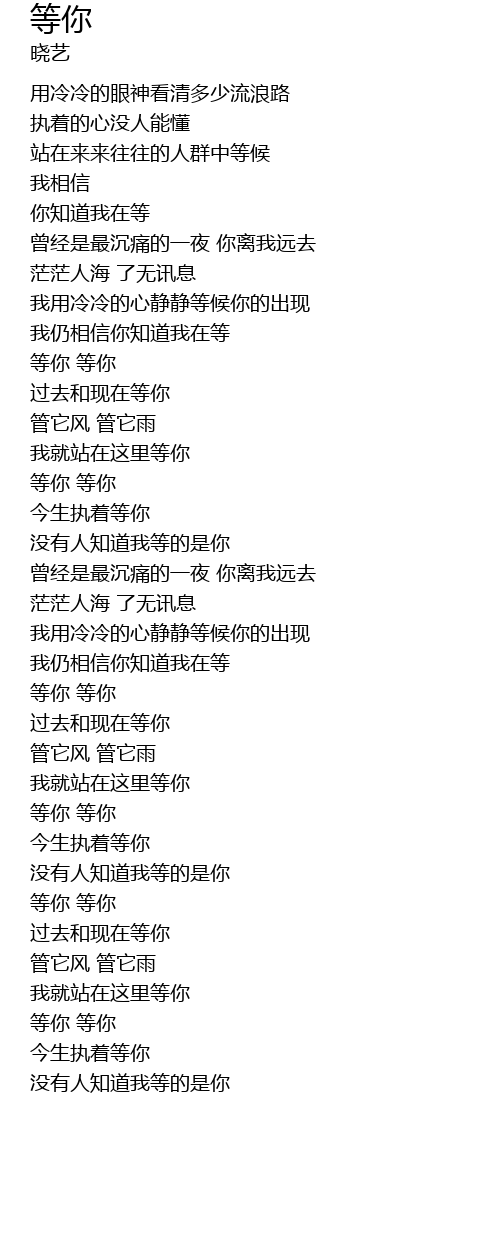 等你
晓艺

用冷冷的眼神看清多少流浪路
执着的心没人能懂
站在来来往往的人群中等候
我相信
你知道我在等
曾经是最沉痛的一夜 你离我远去
茫茫人海 了无讯息
我用冷冷的心静静等候你的出现
我仍相信你知道我在等
等你 等你
过去和现在等你
管它风 管它雨
我就站在这里等你
等你 等你
今生执着等你
没有人知道我等的是你
曾经是最沉痛的一夜 你离我远去
茫茫人海 了无讯息
我用冷冷的心静静等候你的出现
我仍相信你知道我在等
等你 等你
过去和现在等你
管它风 管它雨
我就站在这里等你
等你 等你
今生执着等你
没有人知道我等的是你
等你 等你
过去和现在等你
管它风 管它雨
我就站在这里等你
等你 等你
今生执着等你
没有人知道我等的是你